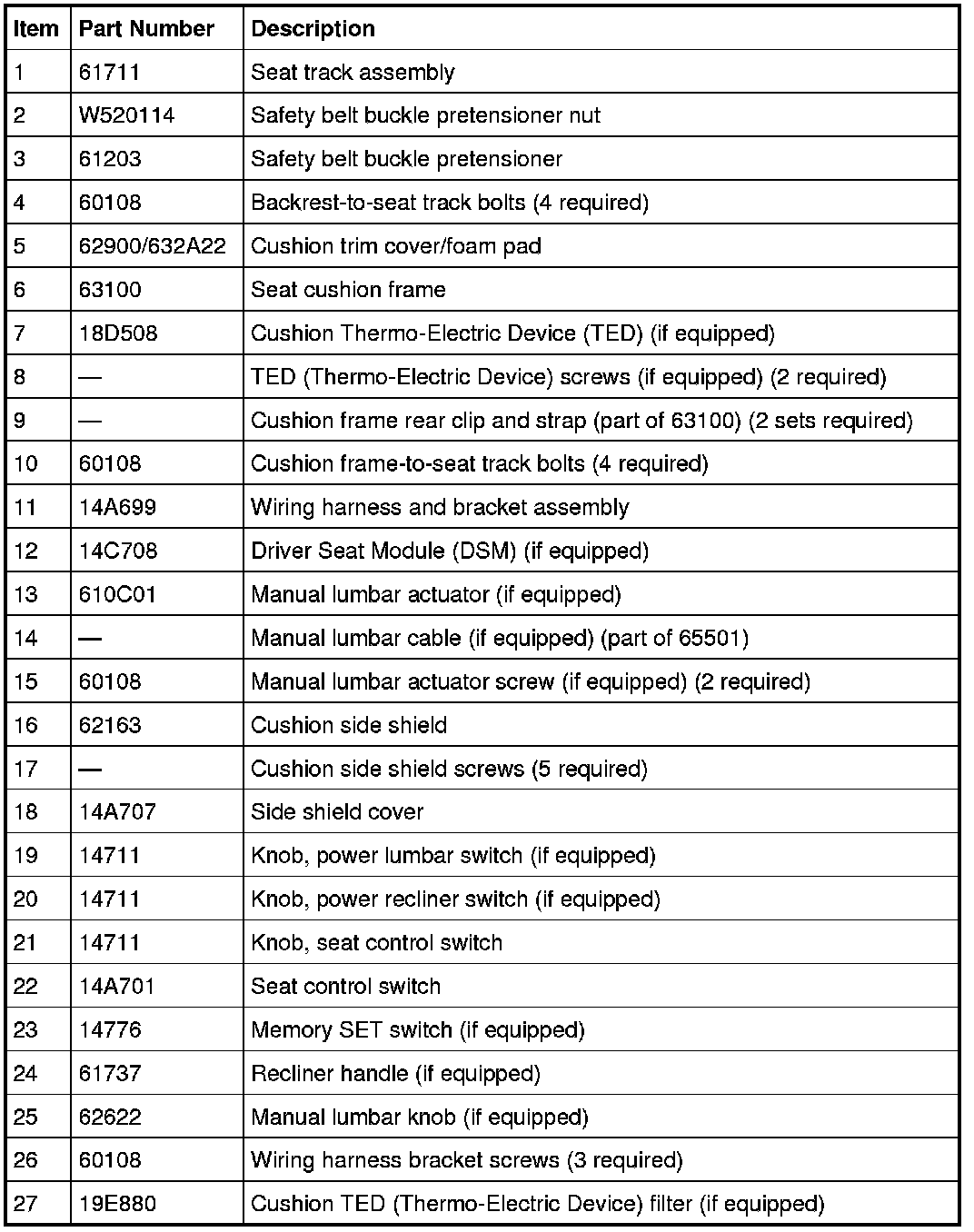 | Item | Part Number | Description |
|---|---|---|
| 1 | 61711 | Seat track assembly |
| 2 | W520114 | Safety belt buckle pretensioner nut |
| 3 | 61203 | Safety belt buckle pretensioner |
| 4 | 60108 | Backrest-to-seat track bolts (4 required) |
| 5 | 62900/632A22 | Cushion trim cover/foam pad |
| 6 | 63100 | Seat cushion frame |
| 7 | 18D508 | Cushion Thermo-Electric Device (TED) (if equipped) |
| 8 | — | TED (Thermo-Electric Device) screws (if equipped) (2 required) |
| 9 | — | Cushion frame rear clip and strap (part of 63100) (2 sets required) |
| 10 | 60108 | Cushion frame-to-seat track bolts (4 required) |
| 11 | 14A699 | Wiring harness and bracket assembly |
| 12 | 14C708 | Driver Seat Module (DSM) (if equipped) |
| 13 | 610C01 | Manual lumbar actuator (if equipped) |
| 14 | — | Manual lumbar cable (if equipped) (part of 65501) |
| 15 | 60108 | Manual lumbar actuator screw (if equipped) (2 required) |
| 16 | 62163 | Cushion side shield |
| 17 | — | Cushion side shield screws (5 required) |
| 18 | 14A707 | Side shield cover |
| 19 | 14711 | Knob, power lumbar switch (if equipped) |
| 20 | 14711 | Knob, power recliner switch (if equipped) |
| 21 | 14711 | Knob, seat control switch |
| 22 | 14A701 | Seat control switch |
| 23 | 14776 | Memory SET switch (if equipped) |
| 24 | 61737 | Recliner handle (if equipped) |
| 25 | 62622 | Manual lumbar knob (if equipped) |
| 26 | 60108 | Wiring harness bracket screws (3 required) |
| 27 | 19E880 | Cushion TED (Thermo-Electric Device) filter (if equipped) |